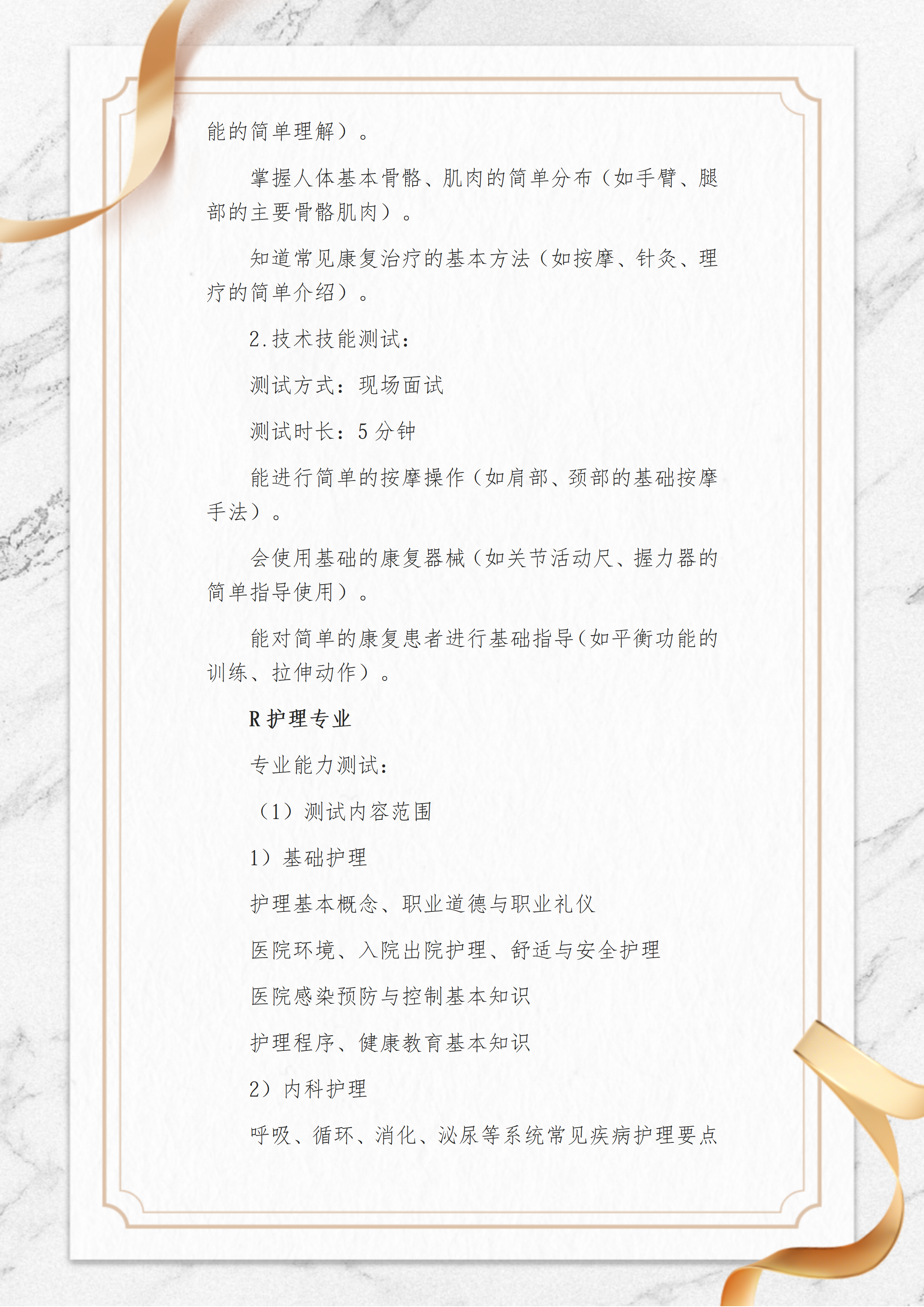 能的简单理解）。

掌握人体基本骨骼、肌肉的简单分布（如手臂、腿部的主要骨骼肌肉）。

知道常见康复治疗的基本方法（如按摩、针灸、理疗的简单介绍）。

2.技术技能测试：

测试方式：现场面试

测试时长：5分钟

能进行简单的按摩操作（如肩部、颈部的基础按摩手法）。

会使用基础的康复器械（如关节活动尺、握力器的简单指导使用）。

能对简单的康复患者进行基础指导（如平衡功能的训练、拉伸动作）。

R护理专业

专业能力测试：

（1）测试内容范围

1）基础护理

护理基本概念、职业道德与职业礼仪

医院环境、入院出院护理、舒适与安全护理

医院感染预防与控制基本知识

护理程序、健康教育基本知识

2）内科护理

呼吸、循环、消化、泌尿等系统常见疾病护理要点